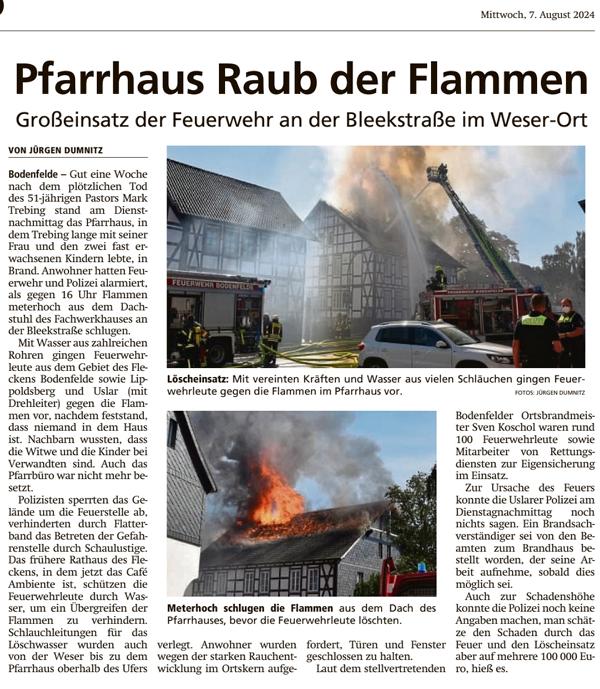 Mittwoch, 7. August 2024

Pfarrhaus Raub der Flammen

Großeinsatz der Feuerwehr an der Bleekstraße im Weser-Ort

VON JÜRGEN DUMNITZ

Bodenfelde – Gut eine Woche nach dem plötzlichen Tod des 51-jährigen Pastors Mark Trebing stand am Dienstnachmittag das Pfarrhaus, in dem Trebing lange mit seiner Frau und den zwei fast erwachsenen Kindern lebte, in Brand. Anwohner hatten Feuerwehr und Polizei alarmiert, als gegen 16 Uhr Flammen meterhoch aus dem Dachstuhl des Fachwerkhauses an der Bleekstraße schlugen.

Mit Wasser aus zahlreichen Rohren gingen Feuerwehrleute aus dem Gebiet des Fleckens Bodenfelde sowie Lippoldsberg und Uslar (mit Drehleiter) gegen die Flammen vor, nachdem feststand, dass niemand in dem Haus ist. Nachbarn wussten, dass die Witwe und die Kinder bei Verwandten sind. Auch das Pfarrbüro war nicht mehr besetzt.

Polizisten sperrten das Gelände um die Feuerstelle ab, verhinderten durch Flatterband das Betreten der Gefahrenstelle durch Schaulustige. Das frühere Rathaus des Fleckens, in dem jetzt das Café Ambiente ist, schützen die Feuerwehrleute durch Wasser, um ein Übergreifen der Flammen zu verhindern. Schlauchleitungen für das Löschwasser wurden auch von der Weser bis zu dem Pfarrhaus oberhalb des Ufers verlegt. Anwohner wurden wegen der starken Rauchentwicklung im Ortskern aufgefordert, Türen und Fenster geschlossen zu halten.

Laut dem stellvertretenden Bodenfelder Ortsbrandmeister Sven Koschol waren rund 100 Feuerwehrleute sowie Mitarbeiter von Rettungsdiensten zur Eigensicherung im Einsatz.

Zur Ursache des Feuers konnte die Uslarer Polizei am Dienstagnachmittag noch nichts sagen. Ein Brandsachverständiger sei von den Beamten zum Brandhaus bestellt worden, der seine Arbeit aufnehme, sobald dies möglich sei.

Auch zur Schadenshöhe konnte die Polizei noch keine Angaben machen, man schätze den Schaden durch das Feuer und den Löscheinsatz aber auf mehrere 100 000 Euro, hieß es.

FEUERWEHR BODENFELDE

Löscheinsatz: Mit vereinten Kräften und Wasser aus vielen Schläuchen gingen Feuerwehrleute gegen die Flammen im Pfarrhaus vor.

FOTOS: JÜRGEN DUMNITZ

Meterhoch schlugen die Flammen aus dem Dach des Pfarrhauses, bevor die Feuerwehrleute löschten.